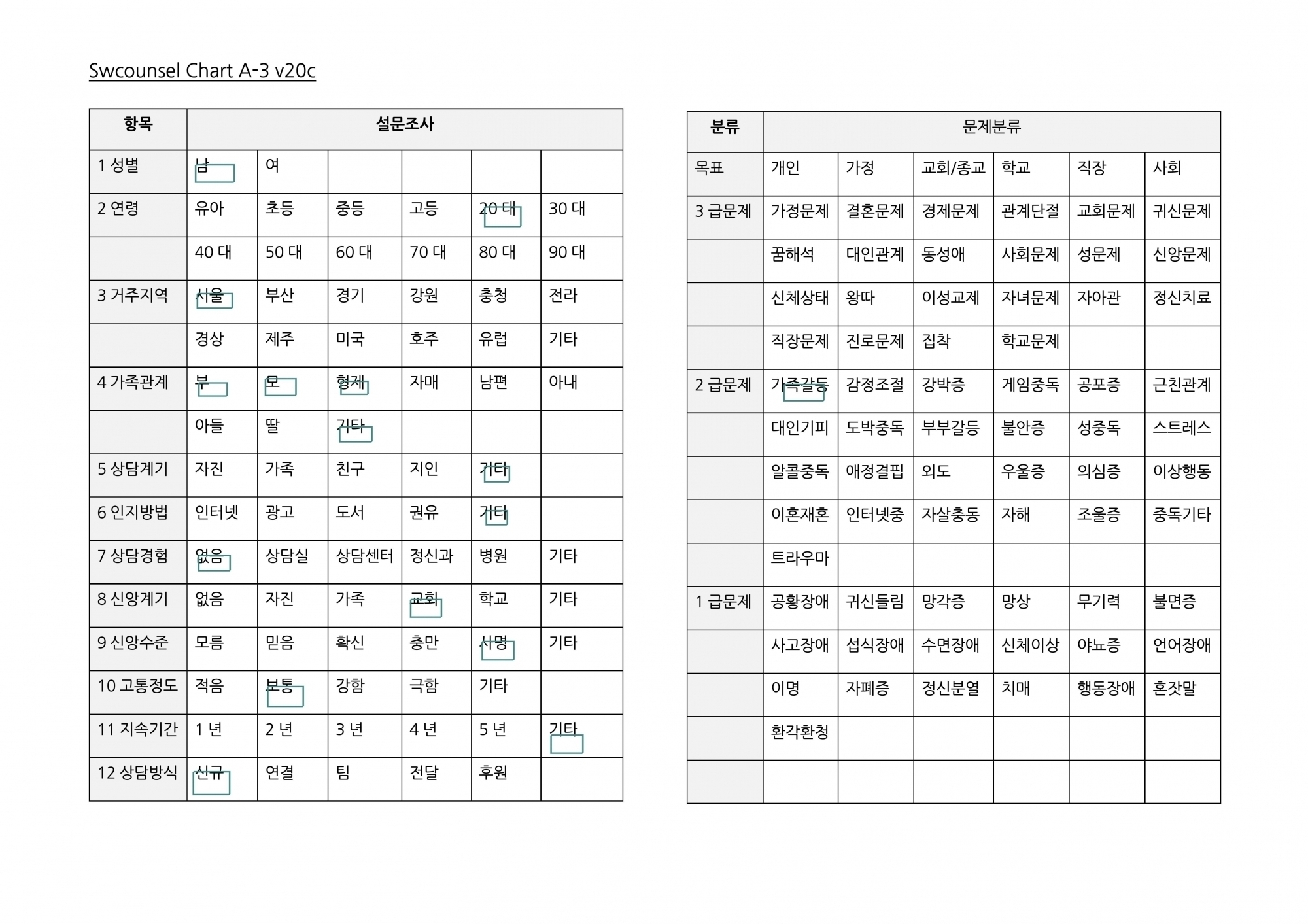 Swcounsel Chart A-3 v20c

| 항목 | 설문조사 | | | | | |
|---|---|---|---|---|---|---|
| 1 성별 | 남 | 여 | | | | |
| 2 연령 | 유아 | 초등 | 중등 | 고등 | 20 대 | 30 대 |
| | 40 대 | 50 대 | 60 대 | 70 대 | 80 대 | 90 대 |
| 3 거주지역 | 서울 | 부산 | 경기 | 강원 | 충청 | 전라 |
| | 경상 | 제주 | 미국 | 호주 | 유럽 | 기타 |
| 4 가족관계 | 부 | 모 | 형제 | 자매 | 남편 | 아내 |
| | 아들 | 딸 | 기타 | | | |
| 5 상담계기 | 자진 | 가족 | 친구 | 지인 | 기타 | |
| 6 인지방법 | 인터넷 | 광고 | 도서 | 권유 | 기타 | |
| 7 상담경험 | 없음 | 상담실 | 상담센터 | 정신과 | 병원 | 기타 |
| 8 신앙계기 | 없음 | 자진 | 가족 | 교회 | 학교 | 기타 |
| 9 신앙수준 | 모름 | 믿음 | 확신 | 충만 | 사명 | 기타 |
| 10 고통정도 | 적음 | 보통 | 강함 | 극함 | 기타 | |
| 11 지속기간 | 1 년 | 2 년 | 3 년 | 4 년 | 5 년 | 기타 |
| 12 상담방식 | 신규 | 연결 | 팀 | 전달 | 후원 | |

| 분류 | 문제분류 | | | | | |
|---|---|---|---|---|---|---|
| 목표 | 개인 | 가정 | 교회/종교 | 학교 | 직장 | 사회 |
| 3 급문제 | 가정문제 | 결혼문제 | 경제문제 | 관계단절 | 교회문제 | 귀신문제 |
| | 꿈해석 | 대인관계 | 동성애 | 사회문제 | 성문제 | 신앙문제 |
| | 신체상태 | 왕따 | 이성교제 | 자녀문제 | 자아관 | 정신치료 |
| | 직장문제 | 진로문제 | 집착 | 학교문제 | | |
| 2 급문제 | 가족갈등 | 감정조절 | 강박증 | 게임중독 | 공포증 | 근친관계 |
| | 대인기피 | 도박중독 | 부부갈등 | 불안증 | 성중독 | 스트레스 |
| | 알콜중독 | 애정결핍 | 외도 | 우울증 | 의심증 | 이상행동 |
| | 이혼재혼 | 인터넷중 | 자살충동 | 자해 | 조울증 | 중독기타 |
| | 트라우마 | | | | | |
| 1 급문제 | 공황장애 | 귀신들림 | 망각증 | 망상 | 무기력 | 불면증 |
| | 사고장애 | 섭식장애 | 수면장애 | 신체이상 | 야뇨증 | 언어장애 |
| | 이명 | 자폐증 | 정신분열 | 치매 | 행동장애 | 혼잣말 |
| | 환각환청 | | | | | |
| | | | | | | |